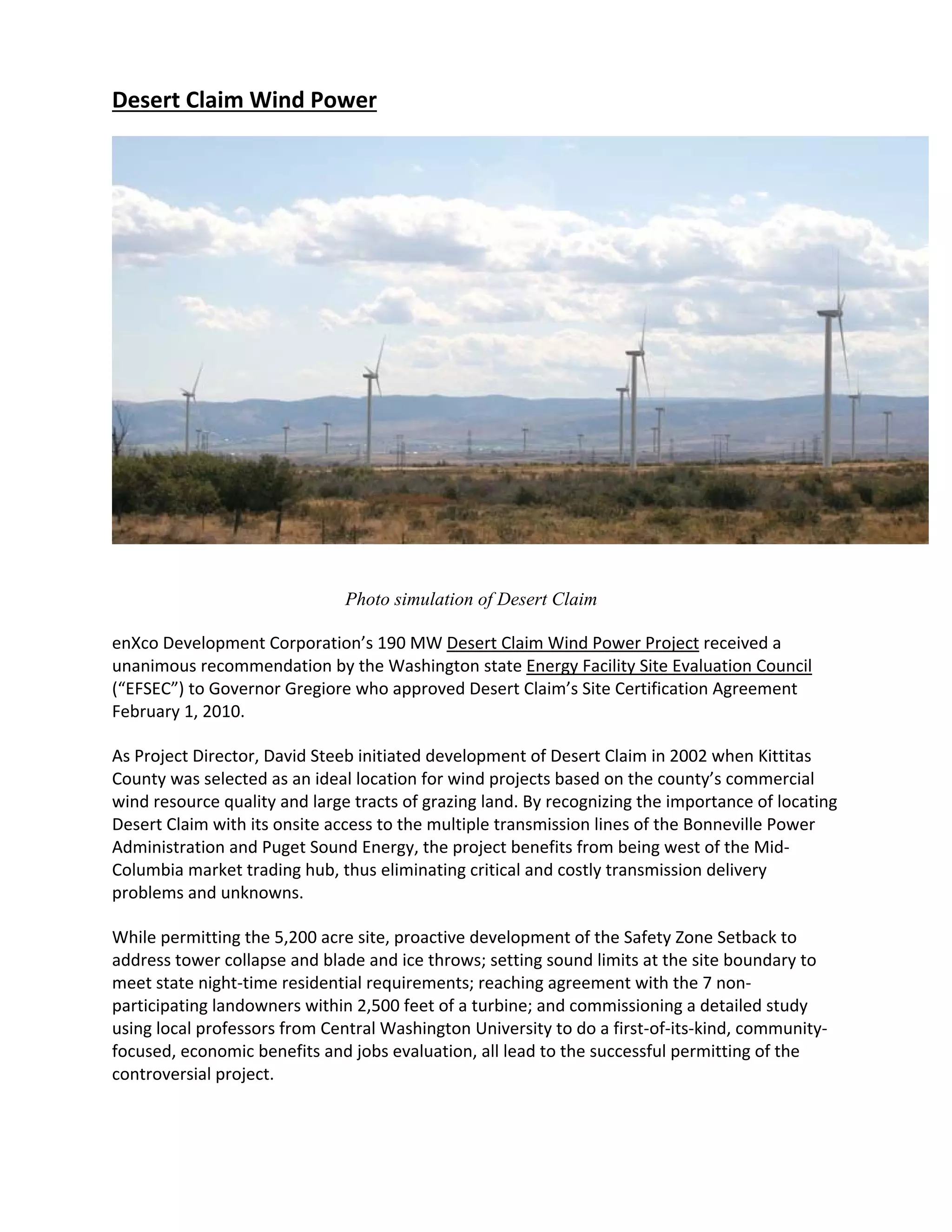 Desert Claim Wind Power

Photo simulation of Desert Claim

enXco Development Corporation's 190 MW Desert Claim Wind Power Project received a unanimous recommendation by the Washington state Energy Facility Site Evaluation Council ("EFSEC") to Governor Gregiore who approved Desert Claim's Site Certification Agreement February 1, 2010.

As Project Director, David Steeb initiated development of Desert Claim in 2002 when Kittitas County was selected as an ideal location for wind projects based on the county's commercial wind resource quality and large tracts of grazing land. By recognizing the importance of locating Desert Claim with its onsite access to the multiple transmission lines of the Bonneville Power Administration and Puget Sound Energy, the project benefits from being west of the Mid-Columbia market trading hub, thus eliminating critical and costly transmission delivery problems and unknowns.

While permitting the 5,200 acre site, proactive development of the Safety Zone Setback to address tower collapse and blade and ice throws; setting sound limits at the site boundary to meet state night-time residential requirements; reaching agreement with the 7 non-participating landowners within 2,500 feet of a turbine; and commissioning a detailed study using local professors from Central Washington University to do a first-of-its-kind, community-focused, economic benefits and jobs evaluation, all lead to the successful permitting of the controversial project.